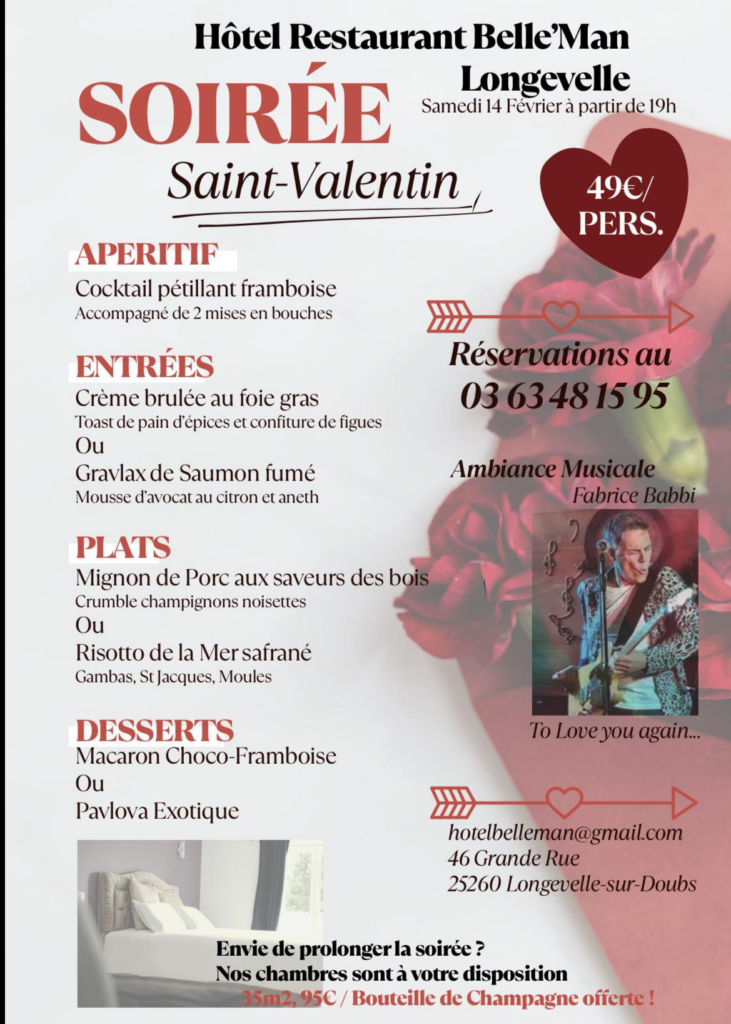 Hôtel Restaurant Belle'Man
Longevelle
Samedi 14 Février à partir de 19h

SOIRÉE
Saint-Valentin

49€/ PERS.

APERITIF
Cocktail pétillant framboise
Accompagné de 2 mises en bouches

ENTRÉES
Crème brulée au foie gras
Toast de pain d'épices et confiture de figues
Ou
Gravlax de Saumon fumé
Mousse d'avocat au citron et aneth

PLATS
Mignon de Porc aux saveurs des bois
Crumble champignons noisettes
Ou
Risotto de la Mer safrané
Gambas, St Jacques, Moules

DESSERTS
Macaron Choco-Framboise
Ou
Pavlova Exotique

Réservations au
03 63 48 15 95

Ambiance Musicale
Fabrice Babbi

To Love you again...

hotelbelleman@gmail.com
46 Grande Rue
25260 Longevelle-sur-Doubs

Envie de prolonger la soirée ?
Nos chambres sont à votre disposition
35m2, 95€ / Bouteille de Champagne offerte !